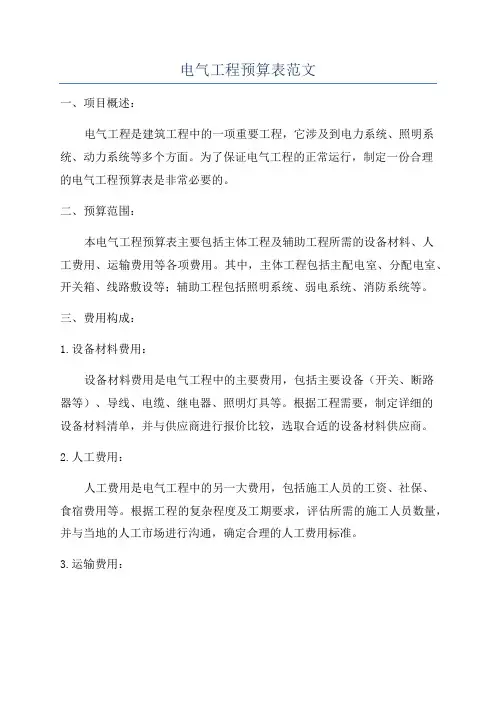 电气工程预算表范文

一、项目概述：

电气工程是建筑工程中的一项重要工程，它涉及到电力系统、照明系统、动力系统等多个方面。为了保证电气工程的正常运行，制定一份合理的电气工程预算表是非常必要的。

二、预算范围：

本电气工程预算表主要包括主体工程及辅助工程所需的设备材料、人工费用、运输费用等各项费用。其中，主体工程包括主配电室、分配电室、开关箱、线路敷设等；辅助工程包括照明系统、弱电系统、消防系统等。

三、费用构成：

1.设备材料费用：

设备材料费用是电气工程中的主要费用，包括主要设备（开关、断路器等）、导线、电缆、继电器、照明灯具等。根据工程需要，制定详细的设备材料清单，并与供应商进行报价比较，选取合适的设备材料供应商。

2.人工费用：

人工费用是电气工程中的另一大费用，包括施工人员的工资、社保、食宿费用等。根据工程的复杂程度及工期要求，评估所需的施工人员数量，并与当地的人工市场进行沟通，确定合理的人工费用标准。

3.运输费用：